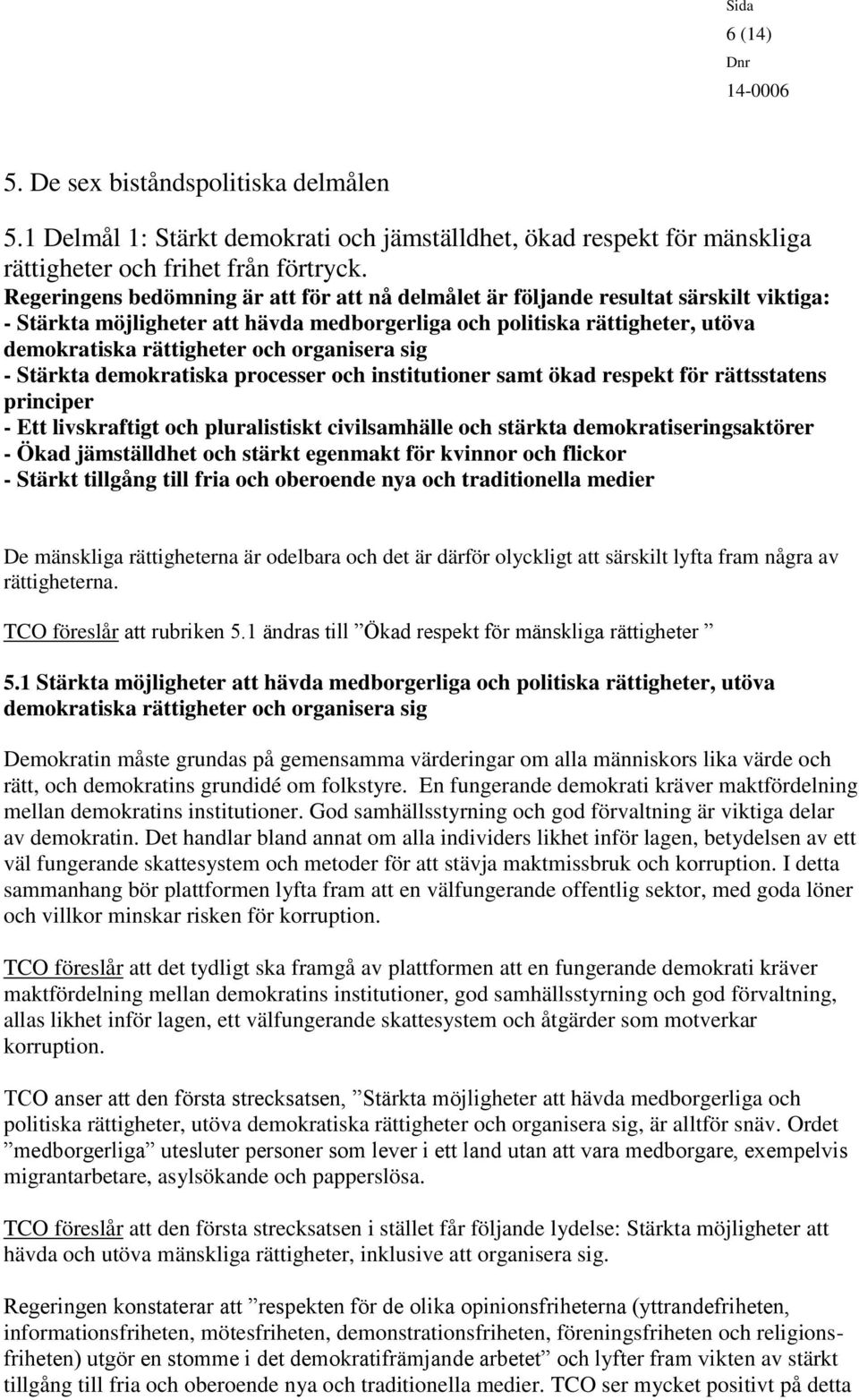 Sida
6 (14)
Dnr
14-0006

5. De sex biståndspolitiska delmålen

5.1 Delmål 1: Stärkt demokrati och jämställdhet, ökad respekt för mänskliga rättigheter och frihet från förtryck.

Regeringens bedömning är att för att nå delmålet är följande resultat särskilt viktiga:
- Stärkta möjligheter att hävda medborgerliga och politiska rättigheter, utöva demokratiska rättigheter och organisera sig
- Stärkta demokratiska processer och institutioner samt ökad respekt för rättsstatens principer
- Ett livskraftigt och pluralistiskt civilsamhälle och stärkta demokratiseringsaktörer
- Ökad jämställdhet och stärkt egenmakt för kvinnor och flickor
- Stärkt tillgång till fria och oberoende nya och traditionella medier

De mänskliga rättigheterna är odelbara och det är därför olyckligt att särskilt lyfta fram några av rättigheterna.

TCO föreslår att rubriken 5.1 ändras till ”Ökad respekt för mänskliga rättigheter ”

5.1 Stärkta möjligheter att hävda medborgerliga och politiska rättigheter, utöva demokratiska rättigheter och organisera sig

Demokratin måste grundas på gemensamma värderingar om alla människors lika värde och rätt, och demokratins grundidé om folkstyre. En fungerande demokrati kräver maktfördelning mellan demokratins institutioner. God samhällsstyrning och god förvaltning är viktiga delar av demokratin. Det handlar bland annat om alla individers likhet inför lagen, betydelsen av ett väl fungerande skattesystem och metoder för att stävja maktmissbruk och korruption. I detta sammanhang bör plattformen lyfta fram att en välfungerande offentlig sektor, med goda löner och villkor minskar risken för korruption.

TCO föreslår att det tydligt ska framgå av plattformen att en fungerande demokrati kräver maktfördelning mellan demokratins institutioner, god samhällsstyrning och god förvaltning, allas likhet inför lagen, ett välfungerande skattesystem och åtgärder som motverkar korruption.

TCO anser att den första strecksatsen, ”Stärkta möjligheter att hävda medborgerliga och politiska rättigheter, utöva demokratiska rättigheter och organisera sig, är alltför snäv. Ordet ”medborgerliga” utesluter personer som lever i ett land utan att vara medborgare, exempelvis migrantarbetare, asylsökande och papperslösa.

TCO föreslår att den första strecksatsen i stället får följande lydelse: Stärkta möjligheter att hävda och utöva mänskliga rättigheter, inklusive att organisera sig.

Regeringen konstaterar att ”respekten för de olika opinionsfriheterna (yttrandefriheten, informationsfriheten, mötesfriheten, demonstrationsfriheten, föreningsfriheten och religionsfriheten) utgör en stomme i det demokratifrämjande arbetet” och lyfter fram vikten av stärkt tillgång till fria och oberoende nya och traditionella medier. TCO ser mycket positivt på detta